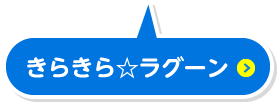 きらきら☆ラグーン